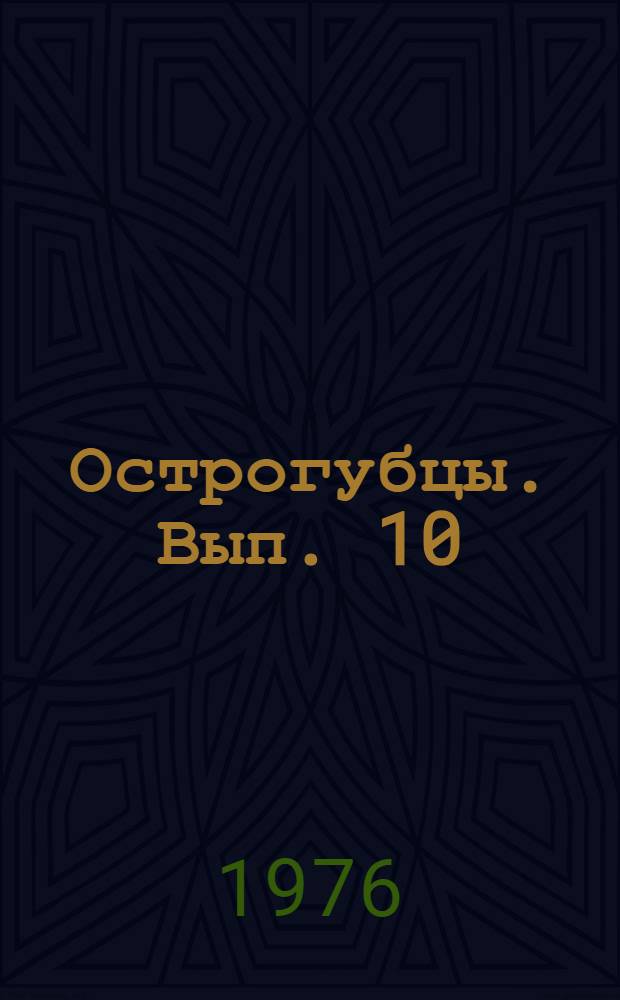 Острогубцы. Вып. 10

1976